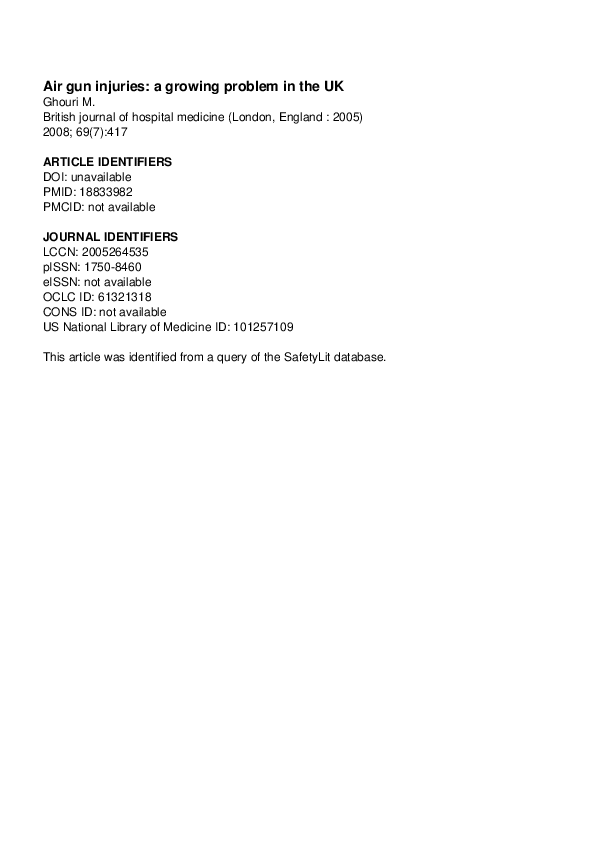 Air gun injuries: a growing problem in the UK
Ghouri M.
British journal of hospital medicine (London, England : 2005)
2008; 69(7):417

ARTICLE IDENTIFIERS
DOI: unavailable
PMID: 18833982
PMCID: not available

JOURNAL IDENTIFIERS
LCCN: 2005264535
pISSN: 1750-8460
eISSN: not available
OCLC ID: 61321318
CONS ID: not available
US National Library of Medicine ID: 101257109

This article was identified from a query of the SafetyLit database.